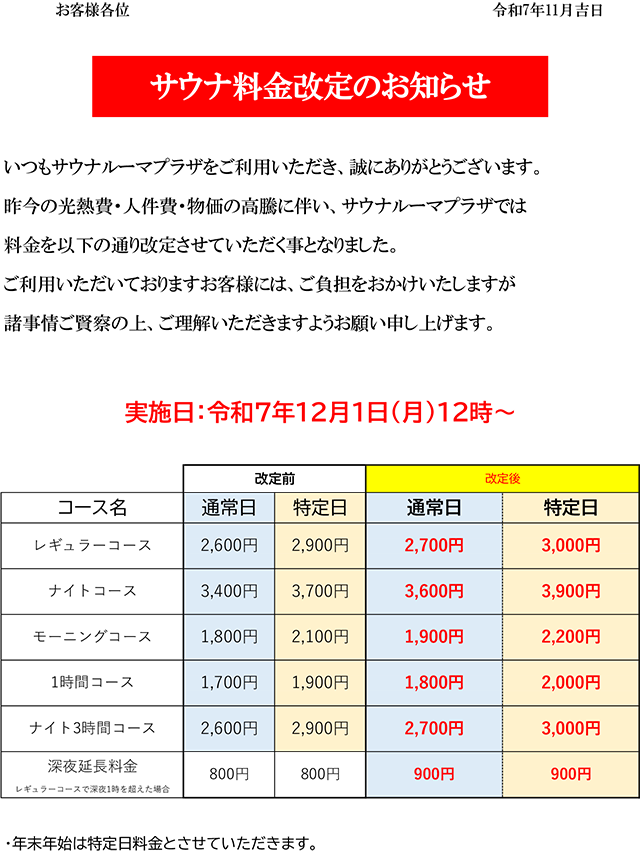 お客様各位

令和7年11月吉日

サウナ料金改定のお知らせ

いつもサウナルーマプラザをご利用いただき、誠にありがとうございます。
昨今の光熱費・人件費・物価の高騰に伴い、サウナルーマプラザでは
料金を以下の通り改定させていただく事となりました。
ご利用いただいておりますお客様には、ご負担をおかけいたしますが
諸事情ご賢察の上、ご理解いただきますようお願い申し上げます。

実施日：令和7年12月1日（月）12時～

| | 改定前 | | 改定後 | |
|---|---|---|---|---|
| コース名 | 通常日 | 特定日 | 通常日 | 特定日 |
| レギュラーコース | 2,600円 | 2,900円 | 2,700円 | 3,000円 |
| ナイトコース | 3,400円 | 3,700円 | 3,600円 | 3,900円 |
| モーニングコース | 1,800円 | 2,100円 | 1,900円 | 2,200円 |
| 1時間コース | 1,700円 | 1,900円 | 1,800円 | 2,000円 |
| ナイト3時間コース | 2,600円 | 2,900円 | 2,700円 | 3,000円 |
| 深夜延長料金 レギュラーコースで深夜1時を超えた場合 | 800円 | 800円 | 900円 | 900円 |

・年末年始は特定日料金とさせていただきます。